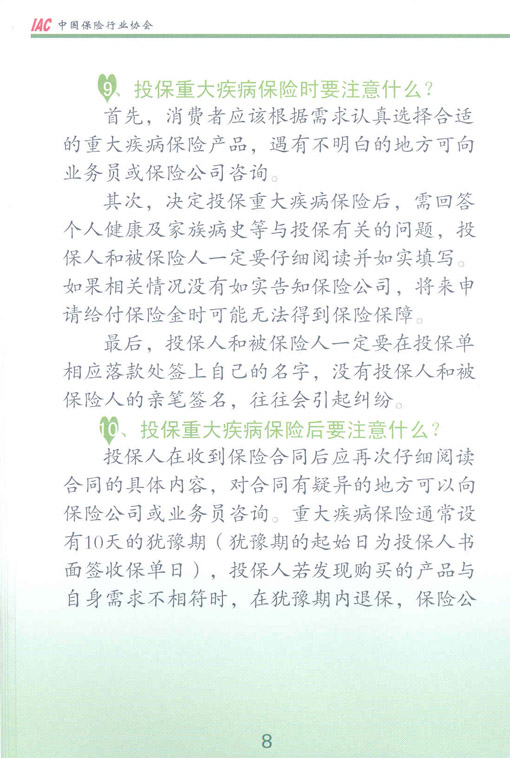 IAC 中国保险行业协会

9、投保重大疾病保险时要注意什么？

首先，消费者应该根据需求认真选择合适的重大疾病保险产品，遇有不明白的地方可向业务员或保险公司咨询。

其次，决定投保重大疾病保险后，需回答个人健康及家族病史等与投保有关的问题，投保人和被保险人一定要仔细阅读并如实填写。如果相关情况没有如实告知保险公司，将来申请给付保险金时可能无法得到保险保障。

最后，投保人和被保险人一定要在投保单相应落款处签上自己的名字，没有投保人和被保险人的亲笔签名，往往会引起纠纷。

10、投保重大疾病保险后要注意什么？

投保人在收到保险合同后应再次仔细阅读合同的具体内容，对合同有疑异的地方可以向保险公司或业务员咨询。重大疾病保险通常设有10天的犹豫期（犹豫期的起始日为投保人书面签收保单日），投保人若发现购买的产品与自身需求不相符时，在犹豫期内退保，保险公

8